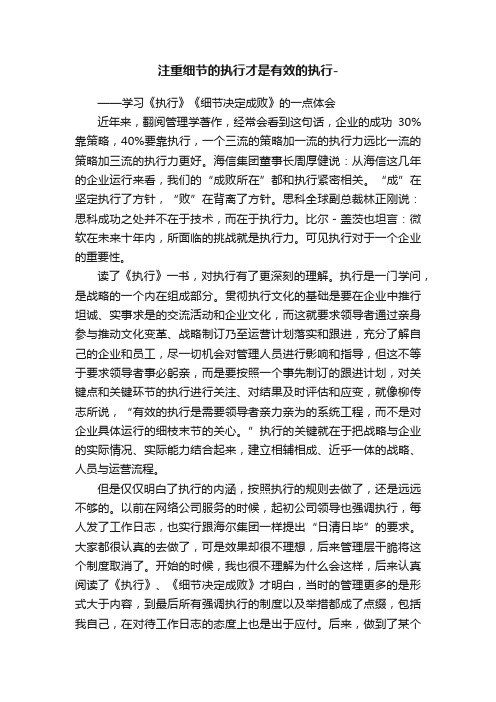 注重细节的执行才是有效的执行-

——学习《执行》《细节决定成败》的一点体会

近年来，翻阅管理学著作，经常会看到这句话，企业的成功 30%靠策略，40%要靠执行，一个三流的策略加一流的执行力远比一流的策略加三流的执行力更好。海信集团董事长周厚健说：从海信这几年的企业运行来看，我们的“成败所在”都和执行紧密相关。“成”在坚定执行了方针，“败”在背离了方针。思科全球副总裁林正刚说：思科成功之处并不在于技术，而在于执行力。比尔 - 盖茨也坦言：微软在未来十年内，所面临的挑战就是执行力。可见执行对于一个企业的重要性。

读了《执行》一书，对执行有了更深刻的理解。执行是一门学问，是战略的一个内在组成部分。贯彻执行文化的基础是要在企业中推行坦诚、实事求是的交流活动和企业文化，而这就要求领导者通过亲身参与推动文化变革、战略制订乃至运营计划落实和跟进，充分了解自己的企业和员工，尽一切机会对管理人员进行影响和指导，但这不等于要求领导者事必躬亲，而是要按照一个事先制订的跟进计划，对关键点和关键环节的执行进行关注、对结果及时评估和应变，就像柳传志所说，“有效的执行是需要领导者亲力亲为的系统工程，而不是对企业具体运行的细枝末节的关心。”执行的关键就在于把战略与企业的实际情况、实际能力结合起来，建立相辅相成、近乎一体的战略、人员与运营流程。

但是仅仅明白了执行的内涵，按照执行的规则去做了，还是远远不够的。以前在网络公司服务的时候，起初公司领导也强调执行，每人发了工作日志，也实行跟海尔集团一样提出“日清日毕”的要求。大家都很认真的去做了，可是效果却很不理想，后来管理层干脆将这个制度取消了。开始的时候，我也很不理解为什么会这样，后来认真阅读了《执行》、《细节决定成败》才明白，当时的管理更多的是形式大于内容，到最后所有强调执行的制度以及举措都成了点缀，包括我自己，在对待工作日志的态度上也是出于应付。后来，做到了某个